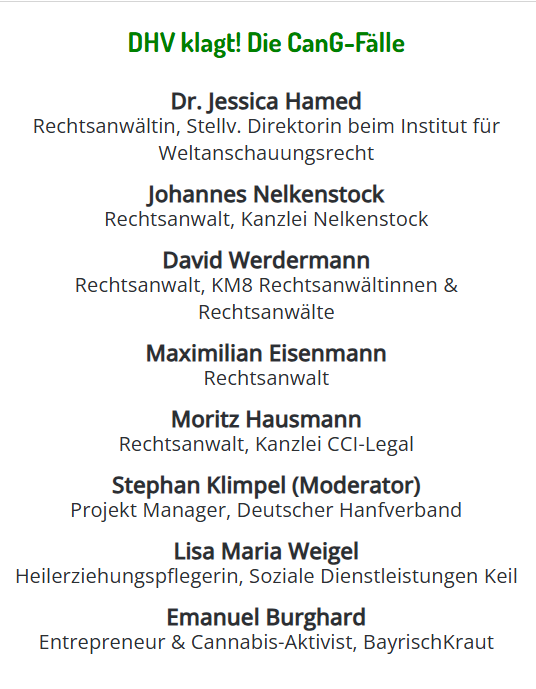 DHV klagt! Die CanG-Fälle

Dr. Jessica Hamed
Rechtsanwältin, Stellv. Direktorin beim Institut für Weltanschauungsrecht

Johannes Nelkenstock
Rechtsanwalt, Kanzlei Nelkenstock

David Werdermann
Rechtsanwalt, KM8 Rechtsanwältinnen & Rechtsanwälte

Maximilian Eisenmann
Rechtsanwalt

Moritz Hausmann
Rechtsanwalt, Kanzlei CCI-Legal

Stephan Klimpel (Moderator)
Projekt Manager, Deutscher Hanfverband

Lisa Maria Weigel
Heilerziehungspflegerin, Soziale Dienstleistungen Keil

Emanuel Burghard
Entrepreneur & Cannabis-Aktivist, BayrischKraut